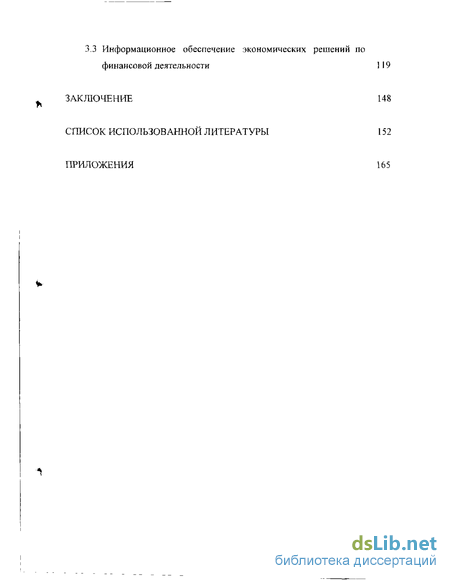 3.3 Информационное обеспечение экономических решений по финансовой деятельности 119

ЗАКЛЮЧЕНИЕ 148

СПИСОК ИСПОЛЬЗОВАННОЙ ЛИТЕРАТУРЫ 152

ПРИЛОЖЕНИЯ 165

dsLib.net
библиотека диссертаций